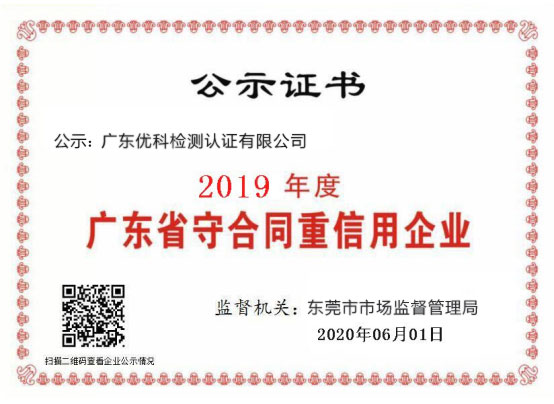 公示证书

公示：广东优科检测认证有限公司

2019 年度

广东省守合同重信用企业

监督机关：东莞市市场监督管理局

2020年06月01日

扫描二维码查看企业公示情况